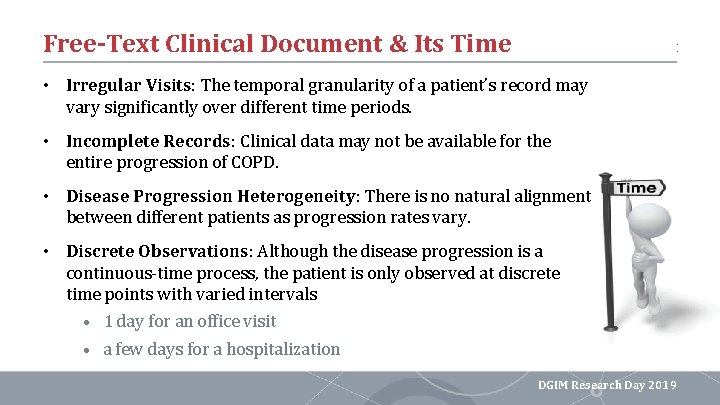 Free-Text Clinical Document & Its Time

• Irregular Visits: The temporal granularity of a patient's record may vary significantly over different time periods.

• Incomplete Records: Clinical data may not be available for the entire progression of COPD.

• Disease Progression Heterogeneity: There is no natural alignment between different patients as progression rates vary.

• Discrete Observations: Although the disease progression is a continuous-time process, the patient is only observed at discrete time points with varied intervals

• 1 day for an office visit

• a few days for a hospitalization

Time

DGIM Research Day 2019